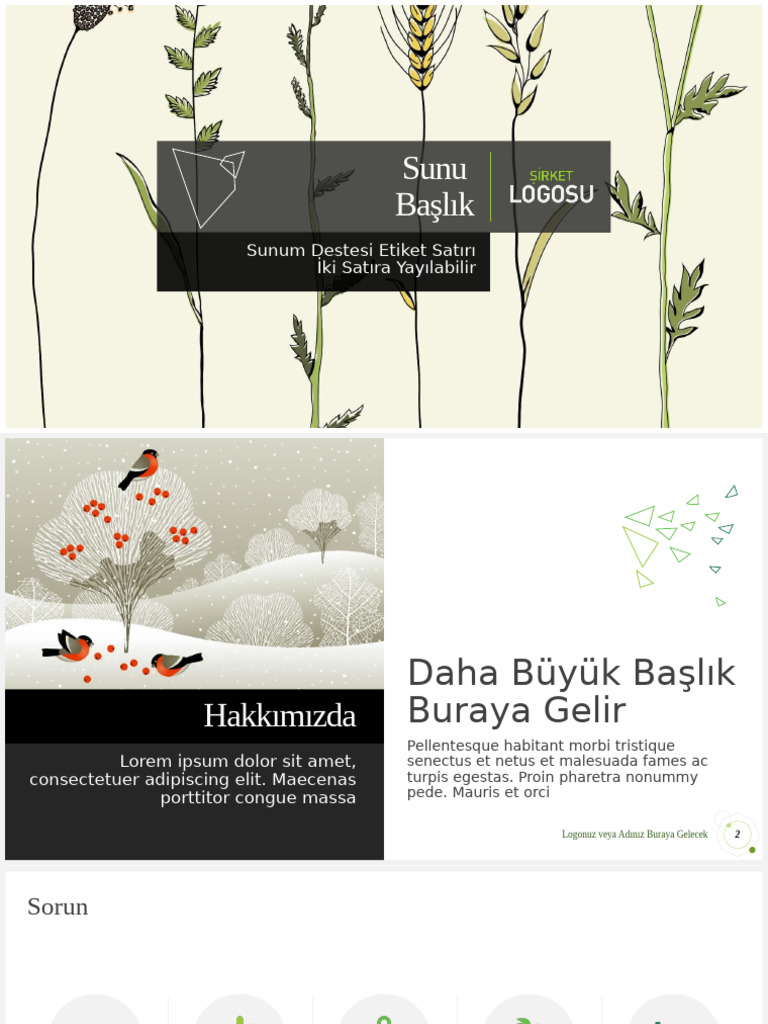 Sunu Başlık

ŞİRKET LOGOSU

Sunum Destesi Etiket Satırı İki Satıra Yayılabilir

Hakkımızda

Lorem ipsum dolor sit amet, consectetuer adipiscing elit. Maecenas porttitor congue massa

Daha Büyük Başlık Buraya Gelir

Pellentesque habitant morbi tristique senectus et netus et malesuada fames ac turpis egestas. Proin pharetra nonummy pede. Mauris et orci

Logonuz veya Adınız Buraya Gelecek

2

Sorun